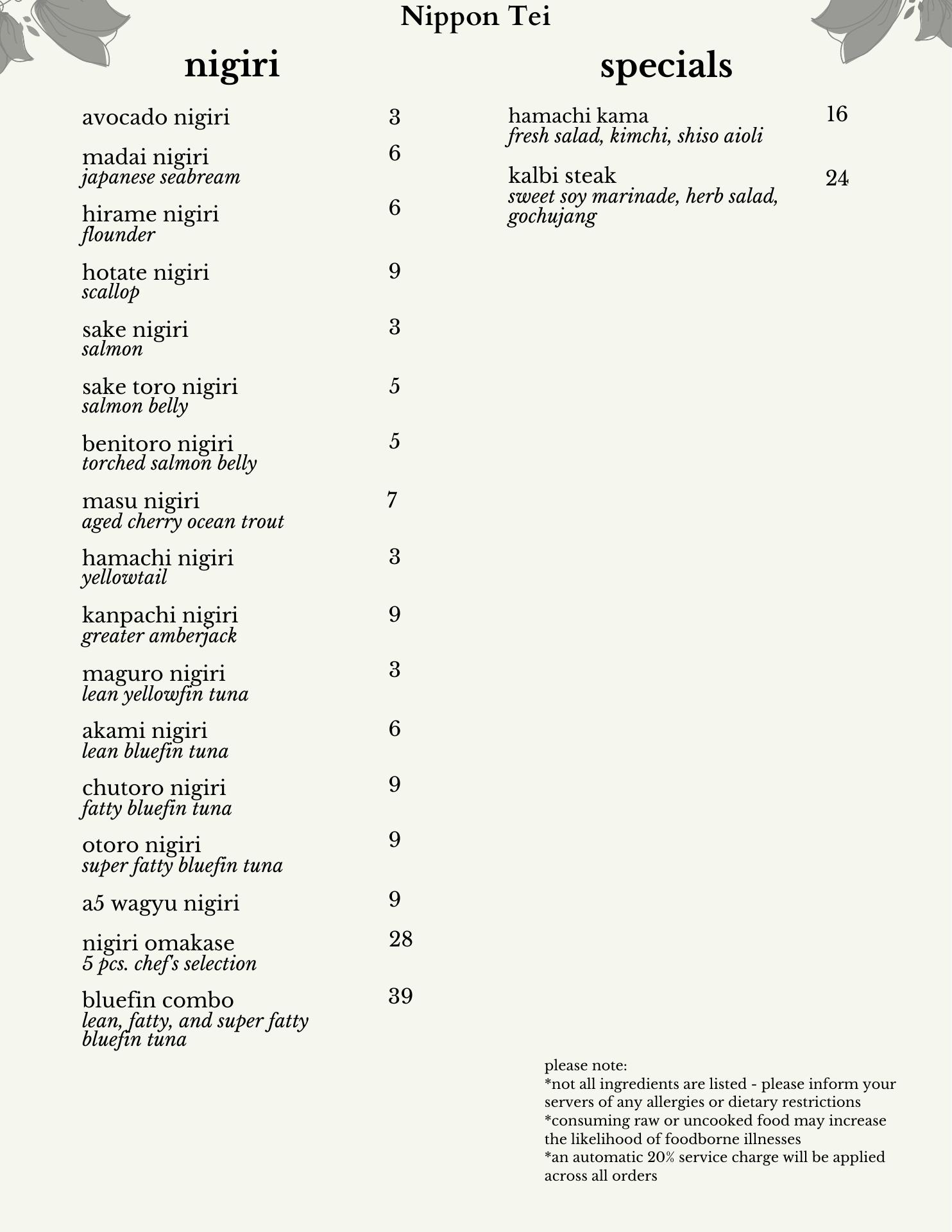 Nippon Tei

nigiri

avocado nigiri 3

madai nigiri 6
japanese seabream

hirame nigiri 6
flounder

hotate nigiri 9
scallop

sake nigiri 3
salmon

sake toro nigiri 5
salmon belly

benitoro nigiri 5
torched salmon belly

masu nigiri 7
aged cherry ocean trout

hamachi nigiri 3
yellowtail

kanpachi nigiri 9
greater amberjack

maguro nigiri 3
lean yellowfin tuna

akami nigiri 6
lean bluefin tuna

chutoro nigiri 9
fatty bluefin tuna

otoro nigiri 9
super fatty bluefin tuna

a5 wagyu nigiri 9

nigiri omakase 28
5 pcs. chef's selection

bluefin combo 39
lean, fatty, and super fatty bluefin tuna

specials

hamachi kama 16
fresh salad, kimchi, shiso aioli

kalbi steak 24
sweet soy marinade, herb salad, gochujang

please note:
*not all ingredients are listed - please inform your servers of any allergies or dietary restrictions
*consuming raw or uncooked food may increase the likelihood of foodborne illnesses
*an automatic 20% service charge will be applied across all orders